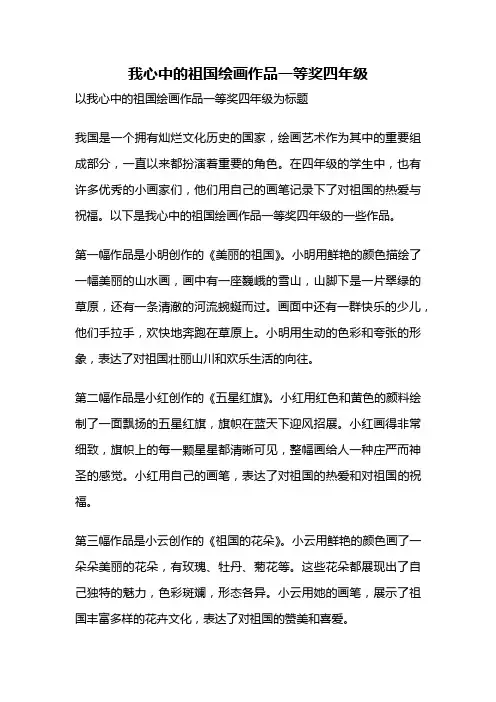 我心中的祖国绘画作品一等奖四年级

以我心中的祖国绘画作品一等奖四年级为标题

我国是一个拥有灿烂文化历史的国家，绘画艺术作为其中的重要组成部分，一直以来都扮演着重要的角色。在四年级的学生中，也有许多优秀的小画家们，他们用自己的画笔记录下了对祖国的热爱与祝福。以下是我心中的祖国绘画作品一等奖四年级的一些作品。

第一幅作品是小明创作的《美丽的祖国》。小明用鲜艳的颜色描绘了一幅美丽的山水画，画中有一座巍峨的雪山，山脚下是一片翠绿的草原，还有一条清澈的河流蜿蜒而过。画面中还有一群快乐的少儿，他们手拉手，欢快地奔跑在草原上。小明用生动的色彩和夸张的形象，表达了对祖国壮丽山川和欢乐生活的向往。

第二幅作品是小红创作的《五星红旗》。小红用红色和黄色的颜料绘制了一面飘扬的五星红旗，旗帜在蓝天下迎风招展。小红画得非常细致，旗帜上的每一颗星星都清晰可见，整幅画给人一种庄严而神圣的感觉。小红用自己的画笔，表达了对祖国的热爱和对祖国的祝福。

第三幅作品是小云创作的《祖国的花朵》。小云用鲜艳的颜色画了一朵朵美丽的花朵，有玫瑰、牡丹、菊花等。这些花朵都展现出了自己独特的魅力，色彩斑斓，形态各异。小云用她的画笔，展示了祖国丰富多样的花卉文化，表达了对祖国的赞美和喜爱。